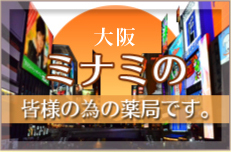 大阪
ミナミの
皆様の為の薬局です。